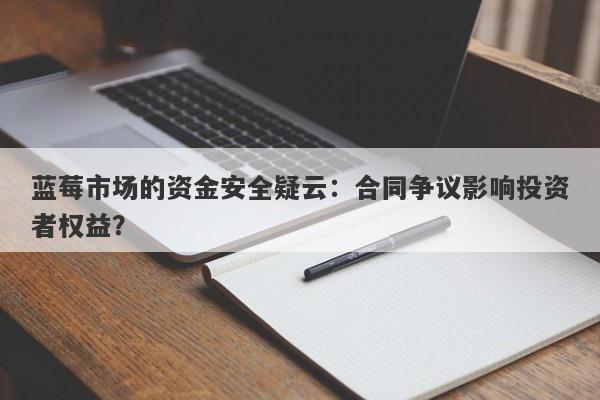 蓝莓市场的资金安全疑云：合同争议影响投资者权益？